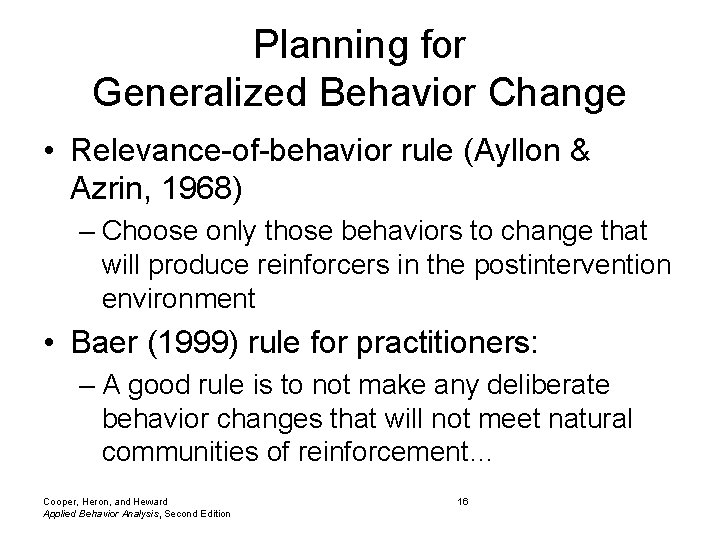 Planning for
Generalized Behavior Change

• Relevance-of-behavior rule (Ayllon & Azrin, 1968)
– Choose only those behaviors to change that will produce reinforcers in the postintervention environment

• Baer (1999) rule for practitioners:
– A good rule is to not make any deliberate behavior changes that will not meet natural communities of reinforcement...

Cooper, Heron, and Heward
Applied Behavior Analysis, Second Edition

16